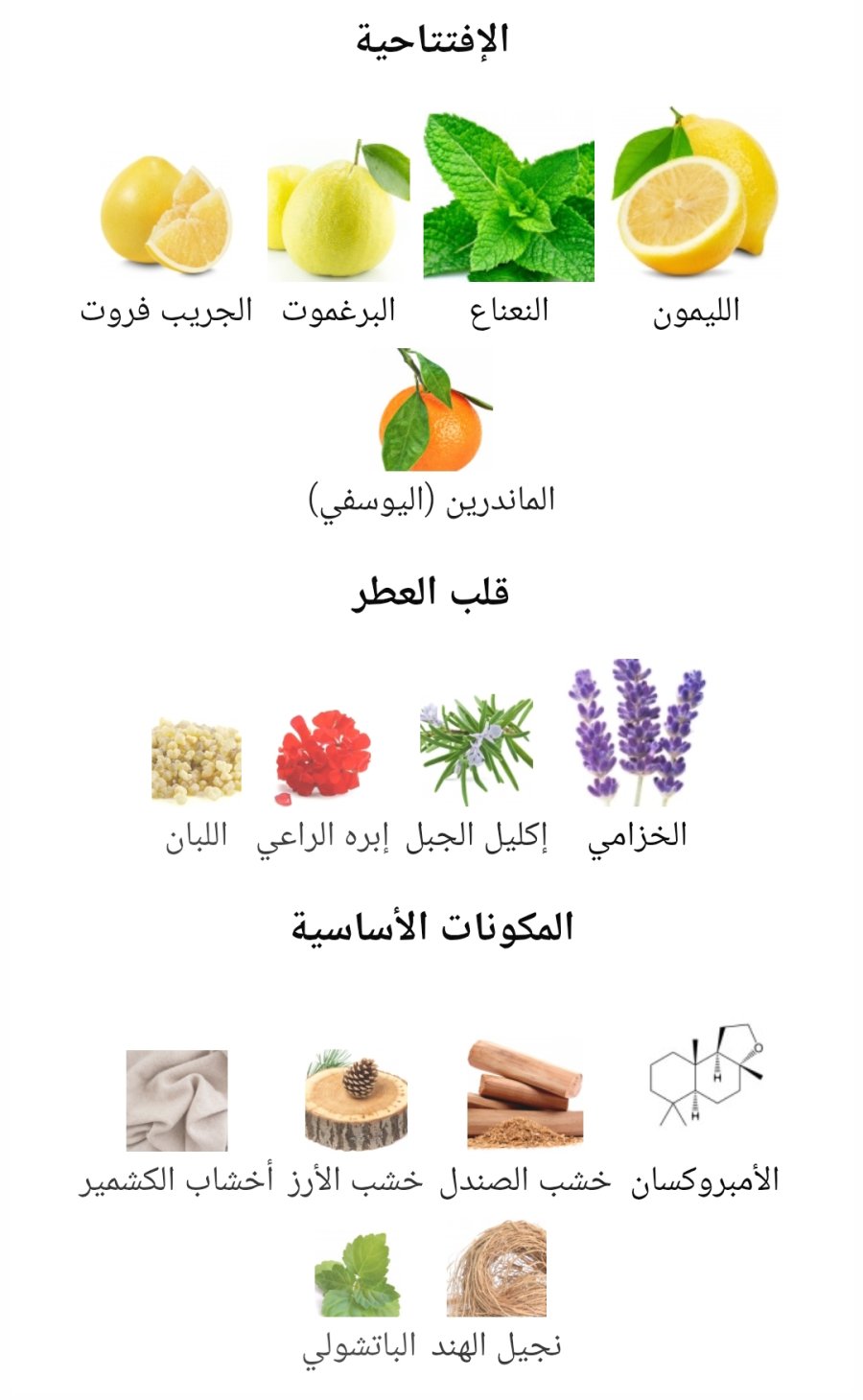 الإفتتاحية

الليمون
النعناع
البرغموت
الجريب فروت

الماندرين (اليوسفي)

قلب العطر

الخزامي
إكليل الجبل
إبره الراعي
اللبان

المكونات الأساسية

الأمبروكسان
خشب الصندل
خشب الأرز
أخشاب الكشمير

نجيل الهند
الباتشولي